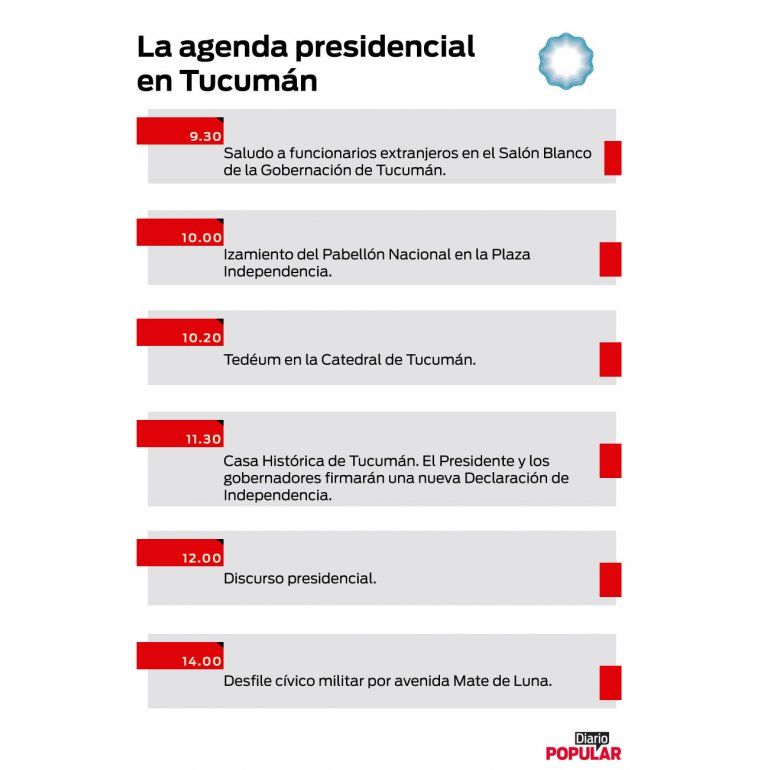 La agenda presidencial en Tucumán

9.30
Saludo a funcionarios extranjeros en el Salón Blanco de la Gobernación de Tucumán.

10.00
Izamiento del Pabellón Nacional en la Plaza Independencia.

10.20
Tedéum en la Catedral de Tucumán.

11.30
Casa Histórica de Tucumán. El Presidente y los gobernadores firmarán una nueva Declaración de Independencia.

12.00
Discurso presidencial.

14.00
Desfile cívico militar por avenida Mate de Luna.

Diario POPULAR